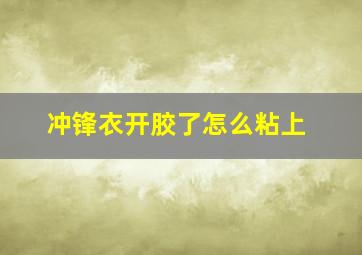 冲锋衣开胶了怎么粘上